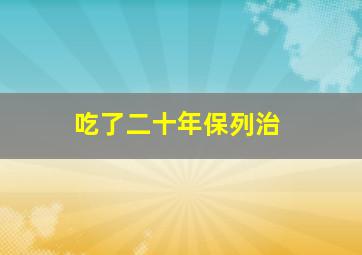 吃了二十年保列治